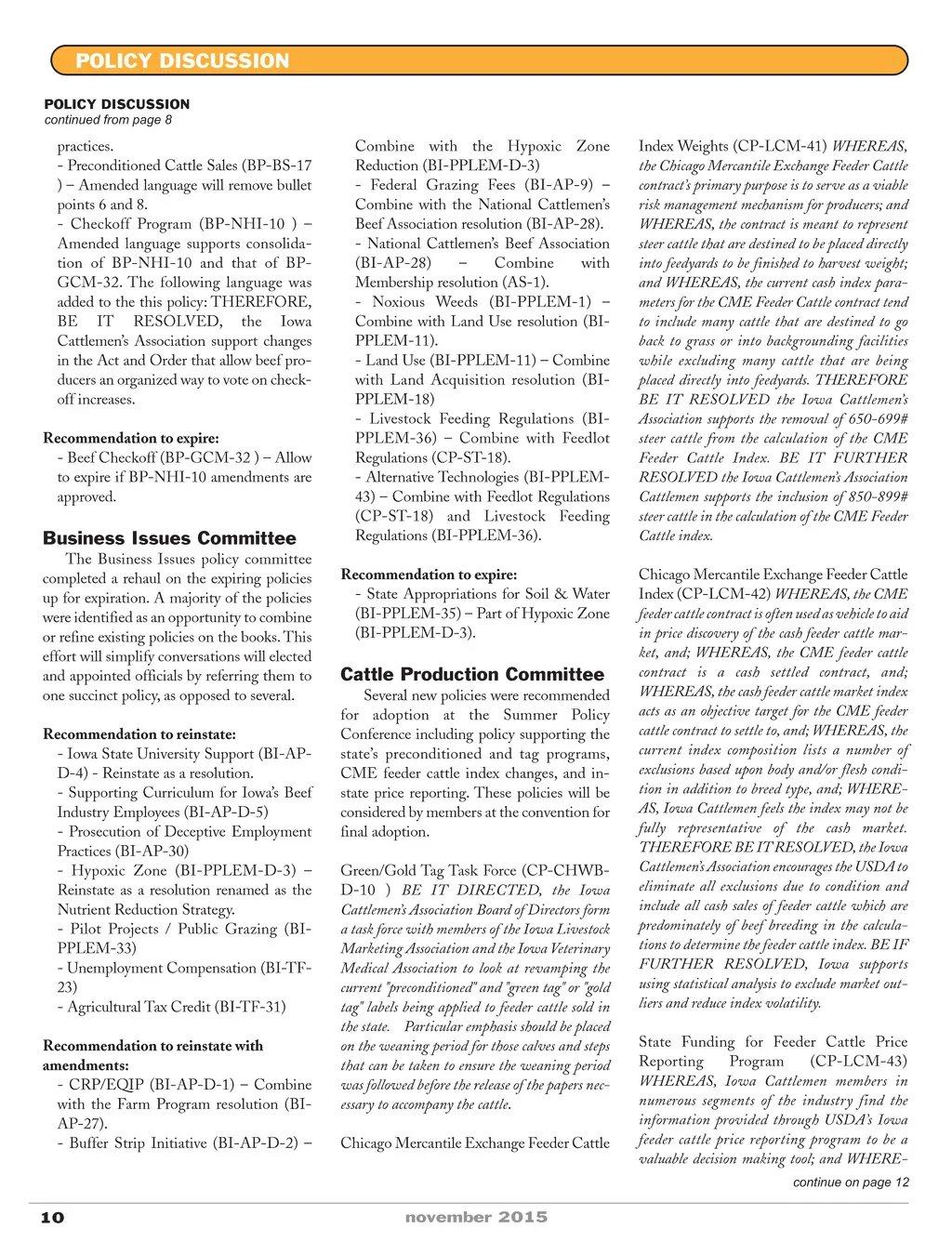 POLICY DISCUSSION

POLICY DISCUSSION
continued from page 8

practices.
- Preconditioned Cattle Sales (BP-BS-17 ) – Amended language will remove bullet points 6 and 8.
- Checkoff Program (BP-NHI-10 ) – Amended language supports consolidation of BP-NHI-10 and that of BP-GCM-32. The following language was added to the this policy: THEREFORE, BE IT RESOLVED, the Iowa Cattlemen's Association support changes in the Act and Order that allow beef producers an organized way to vote on checkoff increases.

Recommendation to expire:
- Beef Checkoff (BP-GCM-32 ) – Allow to expire if BP-NHI-10 amendments are approved.

Business Issues Committee
The Business Issues policy committee completed a rehaul on the expiring policies up for expiration. A majority of the policies were identified as an opportunity to combine or refine existing policies on the books. This effort will simplify conversations will elected and appointed officials by referring them to one succinct policy, as opposed to several.

Recommendation to reinstate:
- Iowa State University Support (BI-AP-D-4) - Reinstate as a resolution.
- Supporting Curriculum for Iowa's Beef Industry Employees (BI-AP-D-5)
- Prosecution of Deceptive Employment Practices (BI-AP-30)
- Hypoxic Zone (BI-PPLEM-D-3) – Reinstate as a resolution renamed as the Nutrient Reduction Strategy.
- Pilot Projects / Public Grazing (BI-PPLEM-33)
- Unemployment Compensation (BI-TF-23)
- Agricultural Tax Credit (BI-TF-31)

Recommendation to reinstate with amendments:
- CRP/EQIP (BI-AP-D-1) – Combine with the Farm Program resolution (BI-AP-27).
- Buffer Strip Initiative (BI-AP-D-2) – Combine with the Hypoxic Zone Reduction (BI-PPLEM-D-3)
- Federal Grazing Fees (BI-AP-9) – Combine with the National Cattlemen's Beef Association resolution (BI-AP-28).
- National Cattlemen's Beef Association (BI-AP-28) – Combine with Membership resolution (AS-1).
- Noxious Weeds (BI-PPLEM-1) – Combine with Land Use resolution (BI-PPLEM-11).
- Land Use (BI-PPLEM-11) – Combine with Land Acquisition resolution (BI-PPLEM-18)
- Livestock Feeding Regulations (BI-PPLEM-36) – Combine with Feedlot Regulations (CP-ST-18).
- Alternative Technologies (BI-PPLEM-43) – Combine with Feedlot Regulations (CP-ST-18) and Livestock Feeding Regulations (BI-PPLEM-36).

Recommendation to expire:
- State Appropriations for Soil & Water (BI-PPLEM-35) – Part of Hypoxic Zone (BI-PPLEM-D-3).

Cattle Production Committee
Several new policies were recommended for adoption at the Summer Policy Conference including policy supporting the state's preconditioned and tag programs, CME feeder cattle index changes, and in-state price reporting. These policies will be considered by members at the convention for final adoption.

Green/Gold Tag Task Force (CP-CHWB-D-10 ) BE IT DIRECTED, the Iowa Cattlemen's Association Board of Directors form a task force with members of the Iowa Livestock Marketing Association and the Iowa Veterinary Medical Association to look at revamping the current "preconditioned" and "green tag" or "gold tag" labels being applied to feeder cattle sold in the state. Particular emphasis should be placed on the weaning period for those calves and steps that can be taken to ensure the weaning period was followed before the release of the papers necessary to accompany the cattle.

Chicago Mercantile Exchange Feeder Cattle Index Weights (CP-LCM-41) WHEREAS, the Chicago Mercantile Exchange Feeder Cattle contract's primary purpose is to serve as a viable risk management mechanism for producers; and WHEREAS, the contract is meant to represent steer cattle that are destined to be placed directly into feedyards to be finished to harvest weight; and WHEREAS, the current cash index parameters for the CME Feeder Cattle contract tend to include many cattle that are destined to go back to grass or into backgrounding facilities while excluding many cattle that are being placed directly into feedyards. THEREFORE BE IT RESOLVED the Iowa Cattlemen's Association supports the removal of 650-699# steer cattle from the calculation of the CME Feeder Cattle Index. BE IT FURTHER RESOLVED the Iowa Cattlemen's Association Cattlemen supports the inclusion of 850-899# steer cattle in the calculation of the CME Feeder Cattle index.

Chicago Mercantile Exchange Feeder Cattle Index (CP-LCM-42) WHEREAS, the CME feeder cattle contract is often used as vehicle to aid in price discovery of the cash feeder cattle market, and; WHEREAS, the CME feeder cattle contract is a cash settled contract, and; WHEREAS, the cash feeder cattle market index acts as an objective target for the CME feeder cattle contract to settle to, and; WHEREAS, the current index composition lists a number of exclusions based upon body and/or flesh condition in addition to breed type, and; WHEREAS, Iowa Cattlemen feels the index may not be fully representative of the cash market. THEREFORE BE IT RESOLVED, the Iowa Cattlemen's Association encourages the USDA to eliminate all exclusions due to condition and include all cash sales of feeder cattle which are predominately of beef breeding in the calculations to determine the feeder cattle index. BE IF FURTHER RESOLVED, Iowa supports using statistical analysis to exclude market outliers and reduce index volatility.

State Funding for Feeder Cattle Price Reporting Program (CP-LCM-43) WHEREAS, Iowa Cattlemen members in numerous segments of the industry find the information provided through USDA's Iowa feeder cattle price reporting program to be a valuable decision making tool; and WHERE-

continue on page 12

10 november 2015